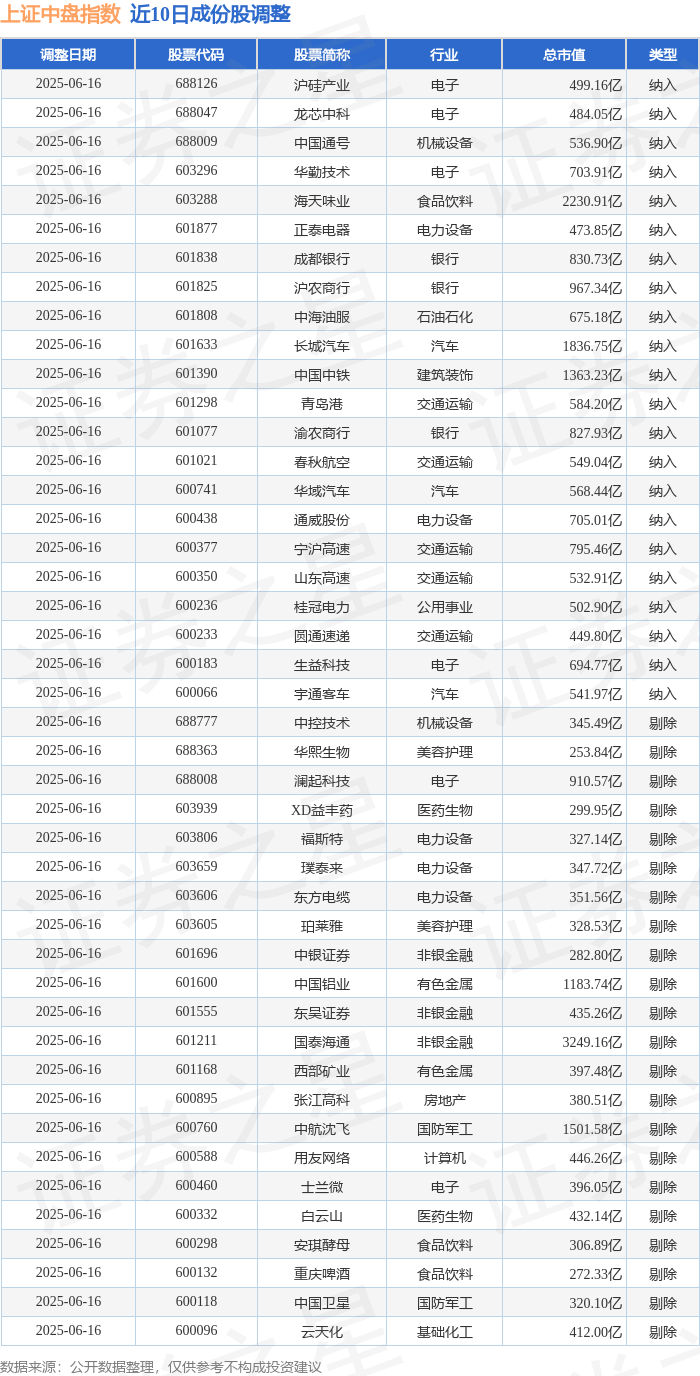 上证中盘指数 近10日成份股调整

| 调整日期 | 股票代码 | 股票简称 | 行业 | 总市值 | 类型 |
|---|---|---|---|---|---|
| 2025-06-16 | 688126 | 沪硅产业 | 电子 | 499.16亿 | 纳入 |
| 2025-06-16 | 688047 | 龙芯中科 | 电子 | 484.05亿 | 纳入 |
| 2025-06-16 | 688009 | 中国通号 | 机械设备 | 536.90亿 | 纳入 |
| 2025-06-16 | 603296 | 华勤技术 | 电子 | 703.91亿 | 纳入 |
| 2025-06-16 | 603288 | 海天味业 | 食品饮料 | 2230.91亿 | 纳入 |
| 2025-06-16 | 601877 | 正泰电器 | 电力设备 | 473.85亿 | 纳入 |
| 2025-06-16 | 601838 | 成都银行 | 银行 | 830.73亿 | 纳入 |
| 2025-06-16 | 601825 | 沪农商行 | 银行 | 967.34亿 | 纳入 |
| 2025-06-16 | 601808 | 中海油服 | 石油石化 | 675.18亿 | 纳入 |
| 2025-06-16 | 601633 | 长城汽车 | 汽车 | 1836.75亿 | 纳入 |
| 2025-06-16 | 601390 | 中国中铁 | 建筑装饰 | 1363.23亿 | 纳入 |
| 2025-06-16 | 601298 | 青岛港 | 交通运输 | 584.20亿 | 纳入 |
| 2025-06-16 | 601077 | 渝农商行 | 银行 | 827.93亿 | 纳入 |
| 2025-06-16 | 601021 | 春秋航空 | 交通运输 | 549.04亿 | 纳入 |
| 2025-06-16 | 600741 | 华域汽车 | 汽车 | 568.44亿 | 纳入 |
| 2025-06-16 | 600438 | 通威股份 | 电力设备 | 705.01亿 | 纳入 |
| 2025-06-16 | 600377 | 宁沪高速 | 交通运输 | 795.46亿 | 纳入 |
| 2025-06-16 | 600350 | 山东高速 | 交通运输 | 532.91亿 | 纳入 |
| 2025-06-16 | 600236 | 桂冠电力 | 公用事业 | 502.90亿 | 纳入 |
| 2025-06-16 | 600233 | 圆通速递 | 交通运输 | 449.80亿 | 纳入 |
| 2025-06-16 | 600183 | 生益科技 | 电子 | 694.77亿 | 纳入 |
| 2025-06-16 | 600066 | 宇通客车 | 汽车 | 541.97亿 | 纳入 |
| 2025-06-16 | 688777 | 中控技术 | 机械设备 | 345.49亿 | 剔除 |
| 2025-06-16 | 688363 | 华熙生物 | 美容护理 | 253.84亿 | 剔除 |
| 2025-06-16 | 688008 | 澜起科技 | 电子 | 910.57亿 | 剔除 |
| 2025-06-16 | 603939 | XD益丰药 | 医药生物 | 299.95亿 | 剔除 |
| 2025-06-16 | 603806 | 福斯特 | 电力设备 | 327.14亿 | 剔除 |
| 2025-06-16 | 603659 | 璞泰来 | 电力设备 | 347.72亿 | 剔除 |
| 2025-06-16 | 603606 | 东方电缆 | 电力设备 | 351.56亿 | 剔除 |
| 2025-06-16 | 603605 | 珀莱雅 | 美容护理 | 328.53亿 | 剔除 |
| 2025-06-16 | 601696 | 中银证券 | 非银金融 | 282.80亿 | 剔除 |
| 2025-06-16 | 601600 | 中国铝业 | 有色金属 | 1183.74亿 | 剔除 |
| 2025-06-16 | 601555 | 东吴证券 | 非银金融 | 435.26亿 | 剔除 |
| 2025-06-16 | 601211 | 国泰海通 | 非银金融 | 3249.16亿 | 剔除 |
| 2025-06-16 | 601168 | 西部矿业 | 有色金属 | 397.48亿 | 剔除 |
| 2025-06-16 | 600895 | 张江高科 | 房地产 | 380.51亿 | 剔除 |
| 2025-06-16 | 600760 | 中航沈飞 | 国防军工 | 1501.58亿 | 剔除 |
| 2025-06-16 | 600588 | 用友网络 | 计算机 | 446.26亿 | 剔除 |
| 2025-06-16 | 600460 | 士兰微 | 电子 | 396.05亿 | 剔除 |
| 2025-06-16 | 600332 | 白云山 | 医药生物 | 432.14亿 | 剔除 |
| 2025-06-16 | 600298 | 安琪酵母 | 食品饮料 | 306.89亿 | 剔除 |
| 2025-06-16 | 600132 | 重庆啤酒 | 食品饮料 | 272.33亿 | 剔除 |
| 2025-06-16 | 600118 | 中国卫星 | 国防军工 | 320.10亿 | 剔除 |
| 2025-06-16 | 600096 | 云天化 | 基础化工 | 412.00亿 | 剔除 |

数据来源：公开数据整理，仅供参考不构成投资建议